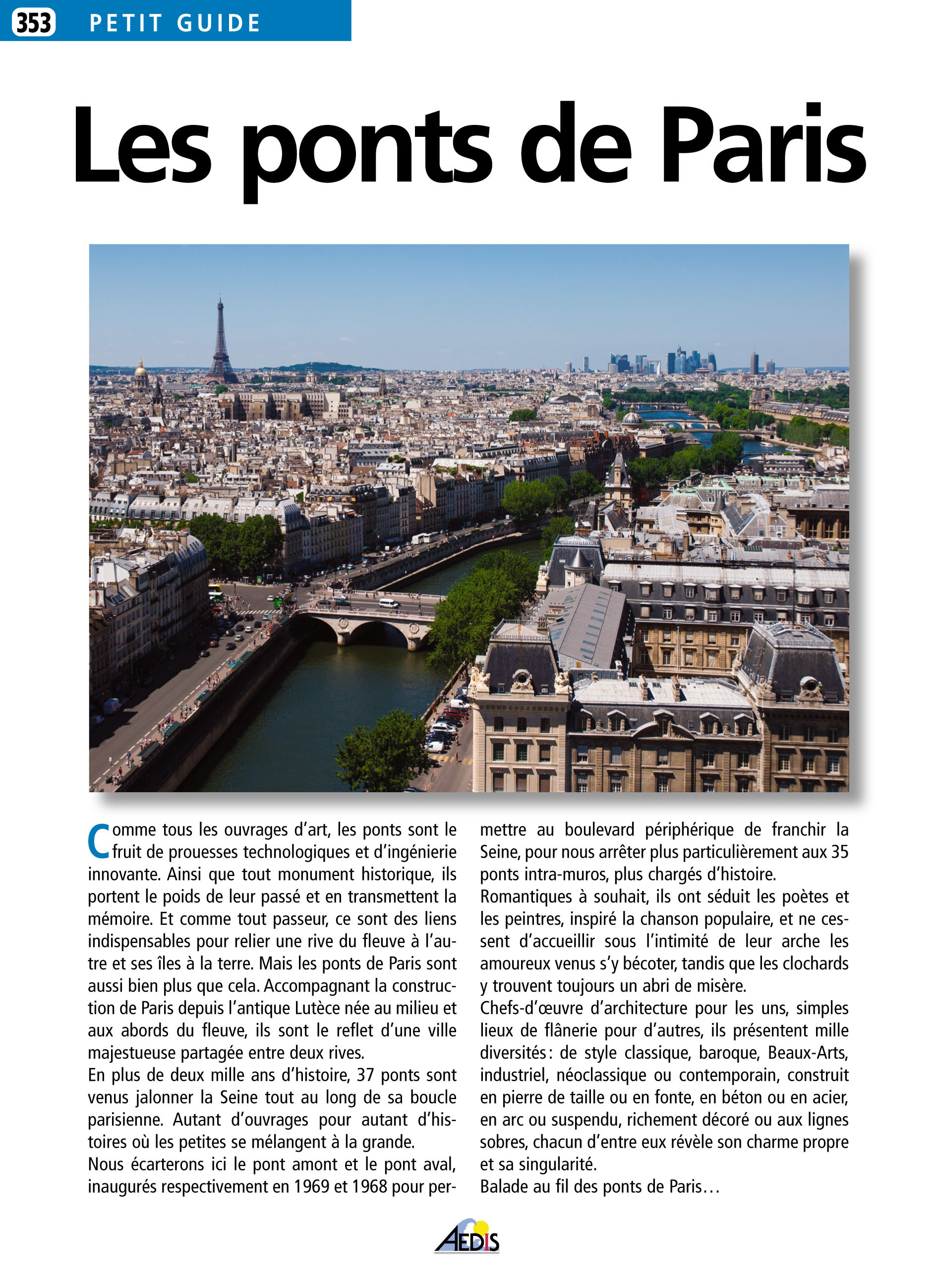 353 PETIT GUIDE

Les ponts de Paris

Comme tous les ouvrages d'art, les ponts sont le fruit de prouesses technologiques et d'ingénierie innovante. Ainsi que tout monument historique, ils portent le poids de leur passé et en transmettent la mémoire. Et comme tout passeur, ce sont des liens indispensables pour relier une rive du fleuve à l'autre et ses îles à la terre. Mais les ponts de Paris sont aussi bien plus que cela. Accompagnant la construction de Paris depuis l'antique Lutèce née au milieu et aux abords du fleuve, ils sont le reflet d'une ville majestueuse partagée entre deux rives.
En plus de deux mille ans d'histoire, 37 ponts sont venus jalonner la Seine tout au long de sa boucle parisienne. Autant d'ouvrages pour autant d'histoires où les petites se mélangent à la grande.
Nous écarterons ici le pont amont et le pont aval, inaugurés respectivement en 1969 et 1968 pour permettre au boulevard périphérique de franchir la Seine, pour nous arrêter plus particulièrement aux 35 ponts intra-muros, plus chargés d'histoire.
Romantiques à souhait, ils ont séduit les poètes et les peintres, inspiré la chanson populaire, et ne cessent d'accueillir sous l'intimité de leur arche les amoureux venus s'y bécoter, tandis que les clochards y trouvent toujours un abri de misère.
Chefs-d'œuvre d'architecture pour les uns, simples lieux de flânerie pour d'autres, ils présentent mille diversités : de style classique, baroque, Beaux-Arts, industriel, néoclassique ou contemporain, construit en pierre de taille ou en fonte, en béton ou en acier, en arc ou suspendu, richement décoré ou aux lignes sobres, chacun d'entre eux révèle son charme propre et sa singularité.
Balade au fil des ponts de Paris…

AEDIS